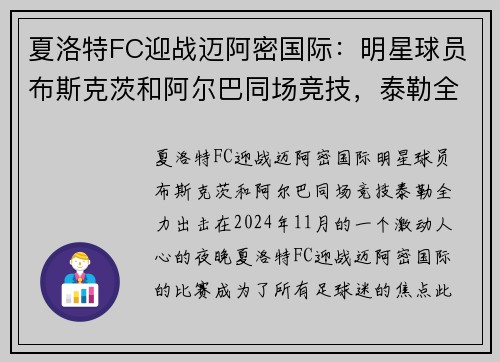 夏洛特FC迎战迈阿密国际：明星球员布斯克茨和阿尔巴同场竞技，泰勒全

夏洛特FC迎战迈阿密国际明星球员布斯克茨和阿尔巴同场竞技泰勒全力出击在2024年11月的一个激动人心的夜晚夏洛特FC迎战迈阿密国际的比赛成为了所有足球迷的焦点此